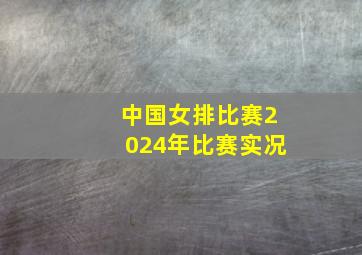 中国女排比赛2024年比赛实况